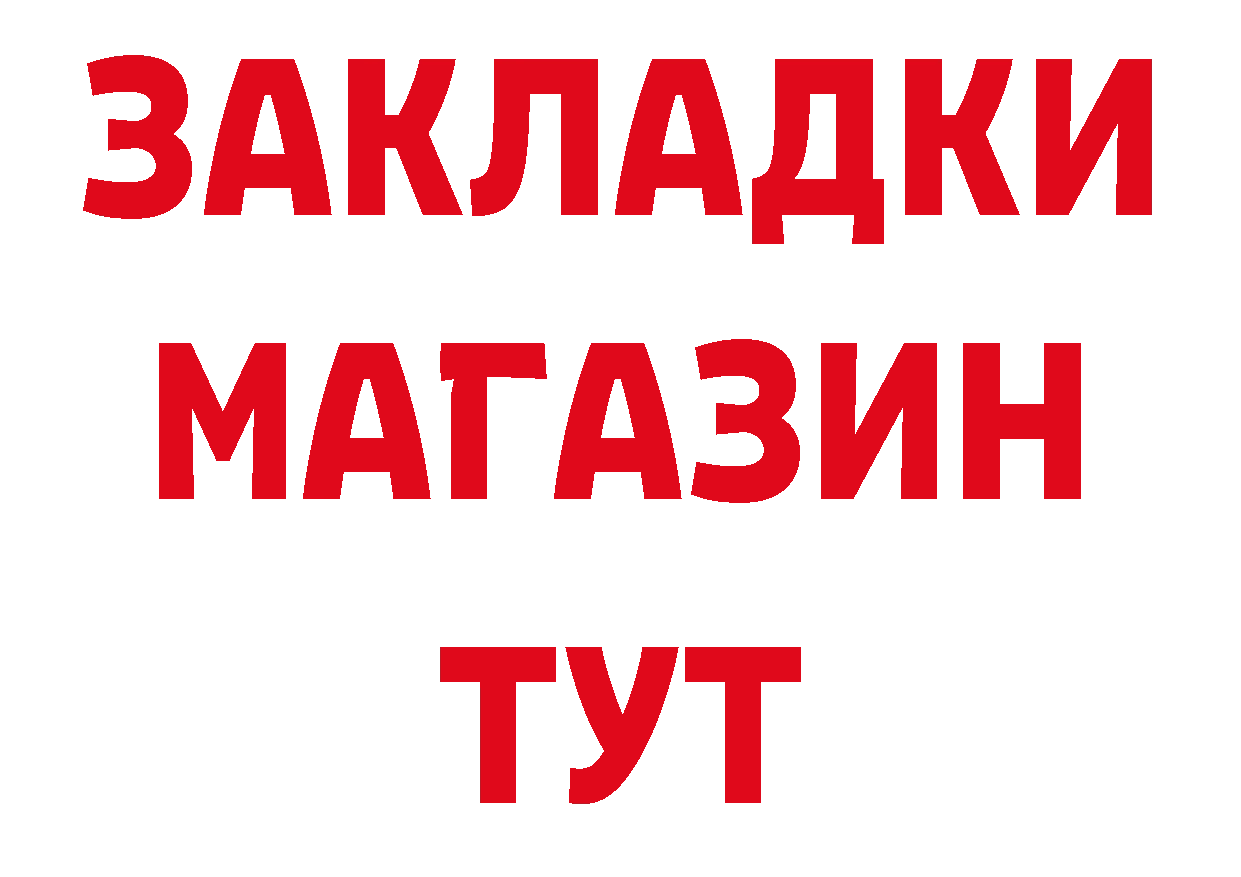 ЗАКЛАДКИ
МАГАЗИН
ТУТ